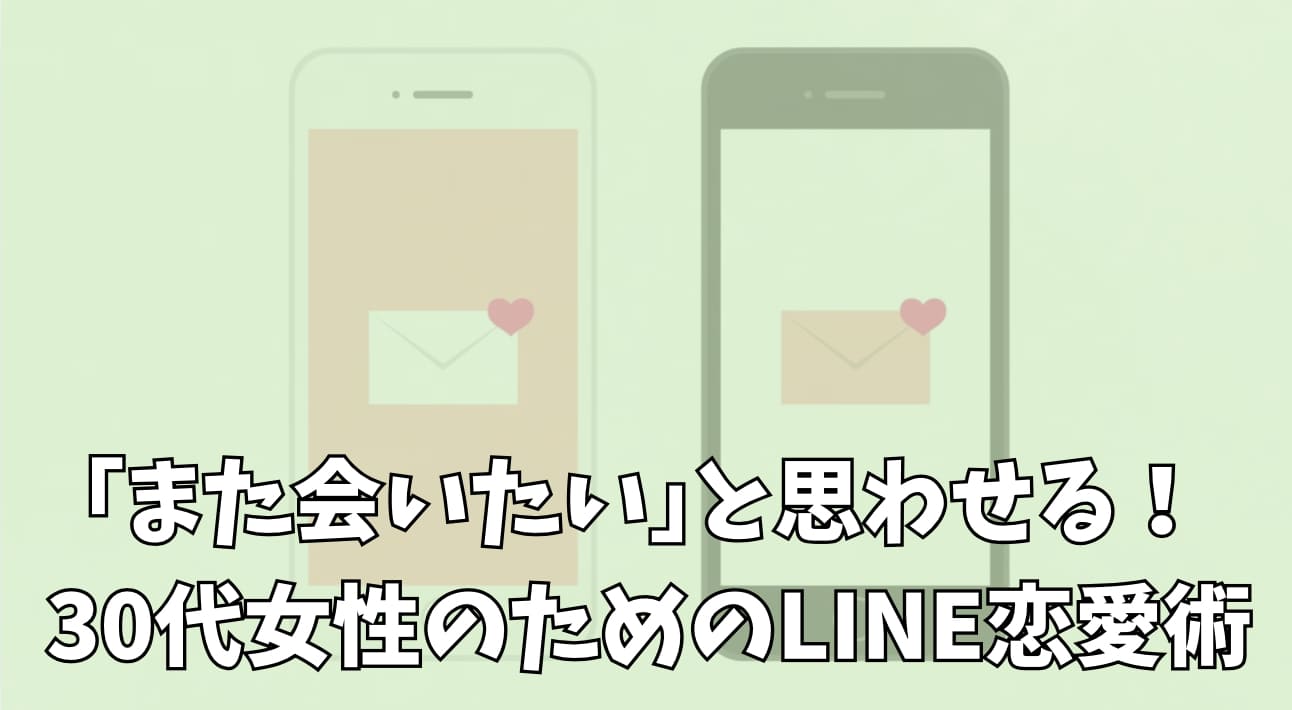 「また会いたい」と思わせる！
30代女性のためのLINE恋愛術